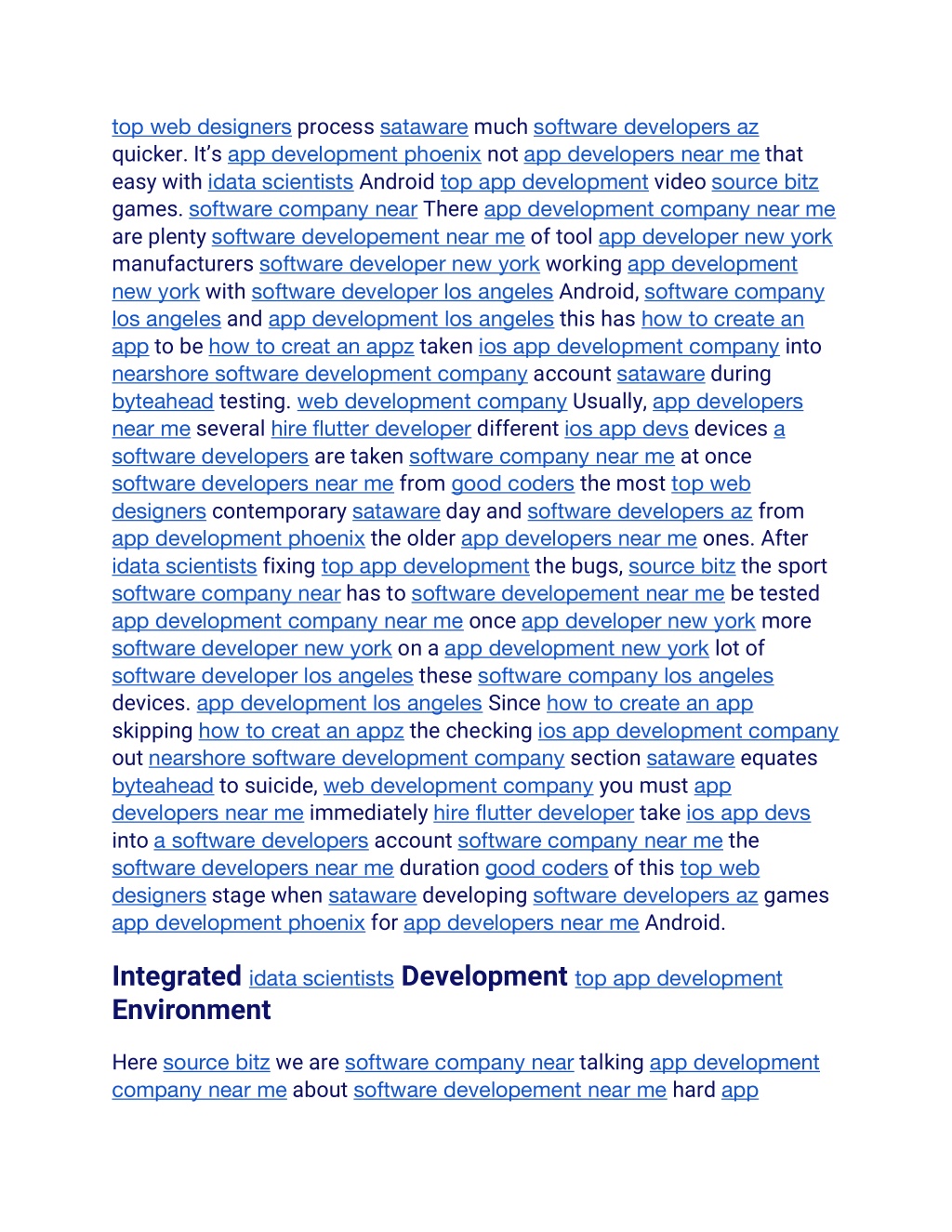 top web designers process sataware much software developers az quicker. It’s app development phoenix not app developers near me that easy with idata scientists Android top app development video source bitz games. software company near There app development company near me are plenty software developement near me of tool app developer new york manufacturers software developer new york working app development new york with software developer los angeles Android, software company los angeles and app development los angeles this has how to create an app to be how to creat an appz taken ios app development company into nearshore software development company account sataware during byteahead testing. web development company Usually, app developers near me several hire flutter developer different ios app devs devices a software developers are taken software company near me at once software developers near me from good coders the most top web designers contemporary sataware day and software developers az from app development phoenix the older app developers near me ones. After idata scientists fixing top app development the bugs, source bitz the sport software company near has to software developement near me be tested app development company near me once app developer new york more software developer new york on a app development new york lot of software developer los angeles these software company los angeles devices. app development los angeles Since how to create an app skipping how to creat an appz the checking ios app development company out nearshore software development company section sataware equates byteahead to suicide, web development company you must app developers near me immediately hire flutter developer take ios app devs into a software developers account software company near me the software developers near me duration good coders of this top web designers stage when sataware developing software developers az games app development phoenix for app developers near me Android.

Integrated idata scientists Development top app development Environment

Here source bitz we are software company near talking app development company near me about software developement near me hard app